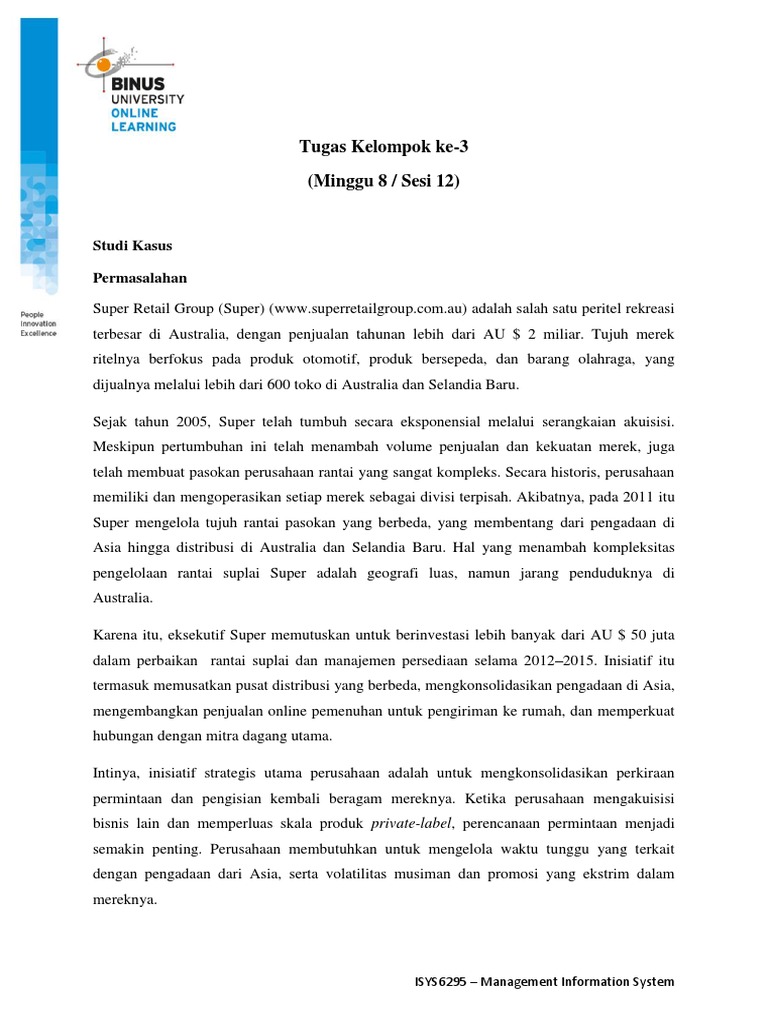 BINUS UNIVERSITY ONLINE LEARNING

People Innovation Excellence

Tugas Kelompok ke-3

(Minggu 8 / Sesi 12)

Studi Kasus

Permasalahan

Super Retail Group (Super) (www.superretailgroup.com.au) adalah salah satu peritel rekreasi terbesar di Australia, dengan penjualan tahunan lebih dari AU $ 2 miliar. Tujuh merek ritelnya berfokus pada produk otomotif, produk bersepeda, dan barang olahraga, yang dijualnya melalui lebih dari 600 toko di Australia dan Selandia Baru.

Sejak tahun 2005, Super telah tumbuh secara eksponensial melalui serangkaian akuisisi. Meskipun pertumbuhan ini telah menambah volume penjualan dan kekuatan merek, juga telah membuat pasokan perusahaan rantai yang sangat kompleks. Secara historis, perusahaan memiliki dan mengoperasikan setiap merek sebagai divisi terpisah. Akibatnya, pada 2011 itu Super mengelola tujuh rantai pasokan yang berbeda, yang membentang dari pengadaan di Asia hingga distribusi di Australia dan Selandia Baru. Hal yang menambah kompleksitas pengelolaan rantai suplai Super adalah geografi luas, namun jarang penduduknya di Australia.

Karena itu, eksekutif Super memutuskan untuk berinvestasi lebih banyak dari AU $ 50 juta dalam perbaikan rantai suplai dan manajemen persediaan selama 2012–2015. Inisiatif itu termasuk memusatkan pusat distribusi yang berbeda, mengkonsolidasikan pengadaan di Asia, mengembangkan penjualan online pemenuhan untuk pengiriman ke rumah, dan memperkuat hubungan dengan mitra dagang utama.

Intinya, inisiatif strategis utama perusahaan adalah untuk mengkonsolidasikan perkiraan permintaan dan pengisian kembali beragam mereknya. Ketika perusahaan mengakuisisi bisnis lain dan memperluas skala produk private-label, perencanaan permintaan menjadi semakin penting. Perusahaan membutuhkan untuk mengelola waktu tunggu yang terkait dengan pengadaan dari Asia, serta volatilitas musiman dan promosi yang ekstrim dalam mereknya.

ISYS6295 – Management Information System